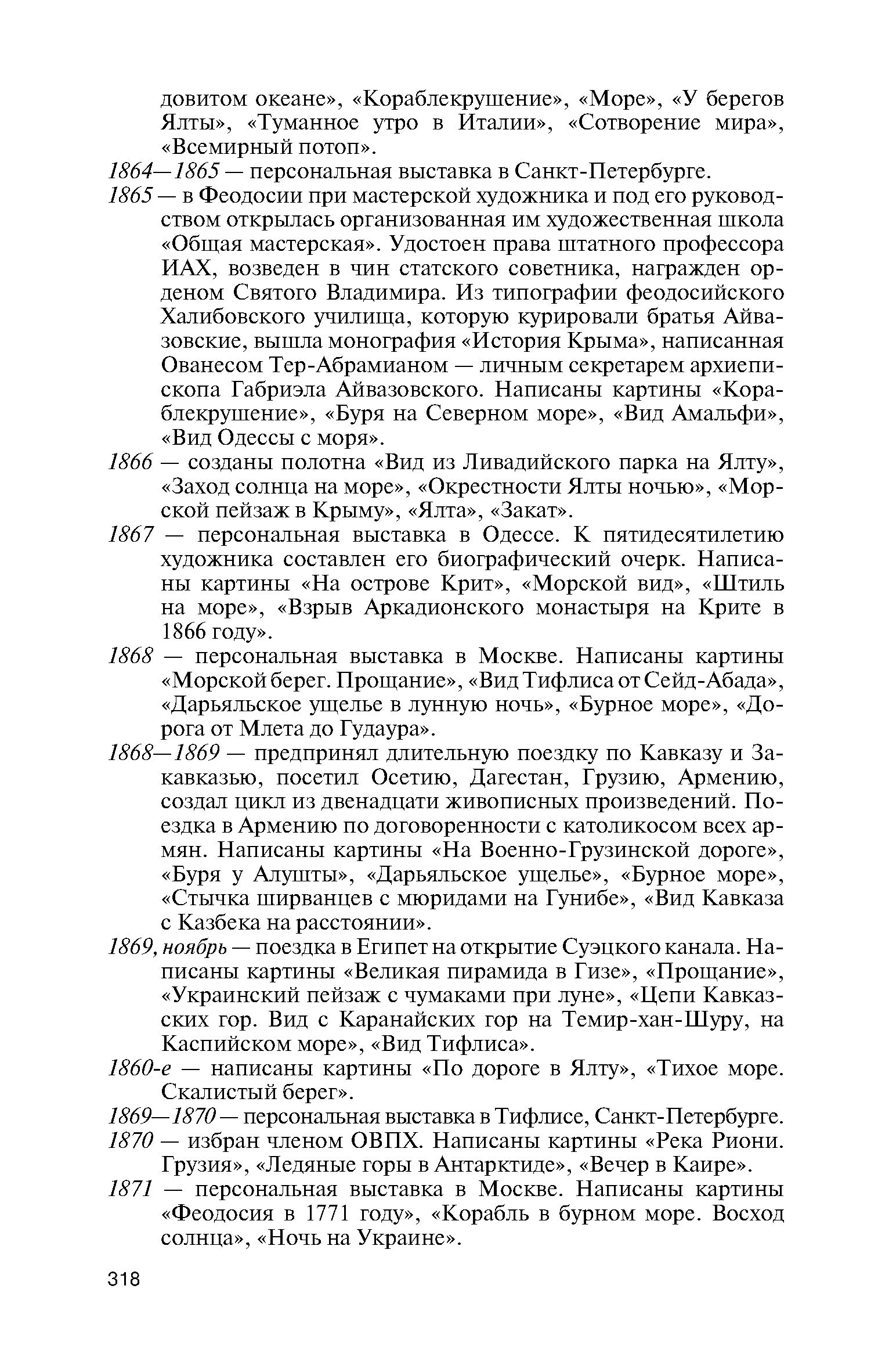 довитом океане», «Кораблекрушение», «Море», «У берегов Ялты», «Туманное утро в Италии», «Сотворение мира», «Всемирный потоп».

1864—1865 — персональная выставка в Санкт-Петербурге.

1865 — в Феодосии при мастерской художника и под его руководством открылась организованная им художественная школа «Общая мастерская». Удостоен права штатного профессора ИАХ, возведен в чин статского советника, награжден орденом Святого Владимира. Из типографии феодосийского Халибовского училища, которую курировали братья Айвазовские, вышла монография «История Крыма», написанная Ованесом Тер-Абрамианом — личным секретарем архиепископа Габриэла Айвазовского. Написаны картины «Кораблекрушение», «Буря на Северном море», «Вид Амальфи», «Вид Одессы с моря».

1866 — созданы полотна «Вид из Ливадийского парка на Ялту», «Заход солнца на море», «Окрестности Ялты ночью», «Морской пейзаж в Крыму», «Ялта», «Закат».

1867 — персональная выставка в Одессе. К пятидесятилетию художника составлен его биографический очерк. Написаны картины «На острове Крит», «Морской вид», «Штиль на море», «Взрыв Аркадионского монастыря на Крите в 1866 году».

1868 — персональная выставка в Москве. Написаны картины «Морской берег. Прощание», «Вид Тифлиса от Сейд-Абада», «Дарьяльское ущелье в лунную ночь», «Бурное море», «Дорога от Млета до Гудаура».

1868—1869 — предпринял длительную поездку по Кавказу и Закавказью, посетил Осетию, Дагестан, Грузию, Армению, создал цикл из двенадцати живописных произведений. Поездка в Армению по договоренности с католикосом всех армян. Написаны картины «На Военно-Грузинской дороге», «Буря у Алушты», «Дарьяльское ущелье», «Бурное море», «Стычка ширванцев с мюридами на Гунибе», «Вид Кавказа с Казбека на расстоянии».

1869, ноябрь — поездка в Египет на открытие Суэцкого канала. Написаны картины «Великая пирамида в Гизе», «Прощание», «Украинский пейзаж с чумаками при луне», «Цепи Кавказских гор. Вид с Каранайских гор на Темир-хан-Шуру, на Каспийском море», «Вид Тифлиса».

1860-е — написаны картины «По дороге в Ялту», «Тихое море. Скалистый берег».

1869—1870 — персональная выставка в Тифлисе, Санкт-Петербурге.

1870 — избран членом ОВПХ. Написаны картины «Река Риони. Грузия», «Ледяные горы в Антарктиде», «Вечер в Каире».

1871 — персональная выставка в Москве. Написаны картины «Феодосия в 1771 году», «Корабль в бурном море. Восход солнца», «Ночь на Украине».

318